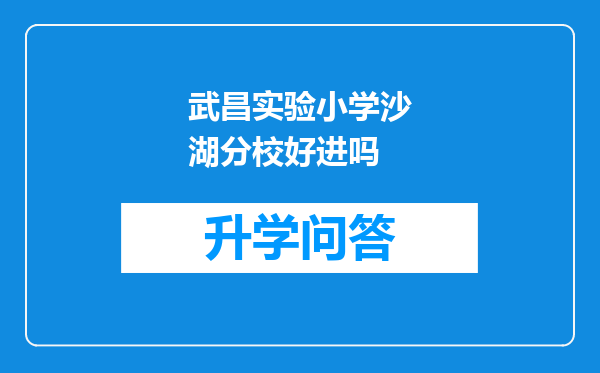 武昌实验小学沙湖分校好进吗

升学问答